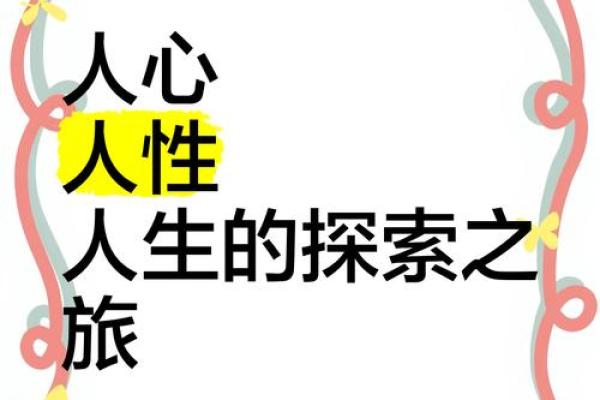 人心
人性
人生的探索之旅